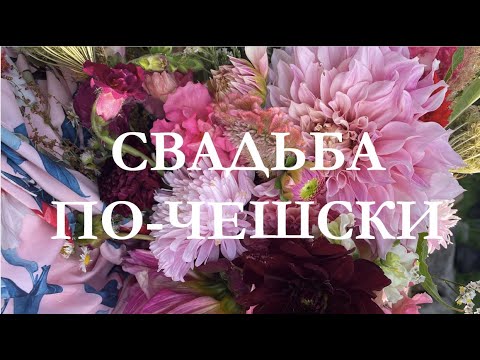 СВАДЬБА
ПО-ЧЕШСКИ